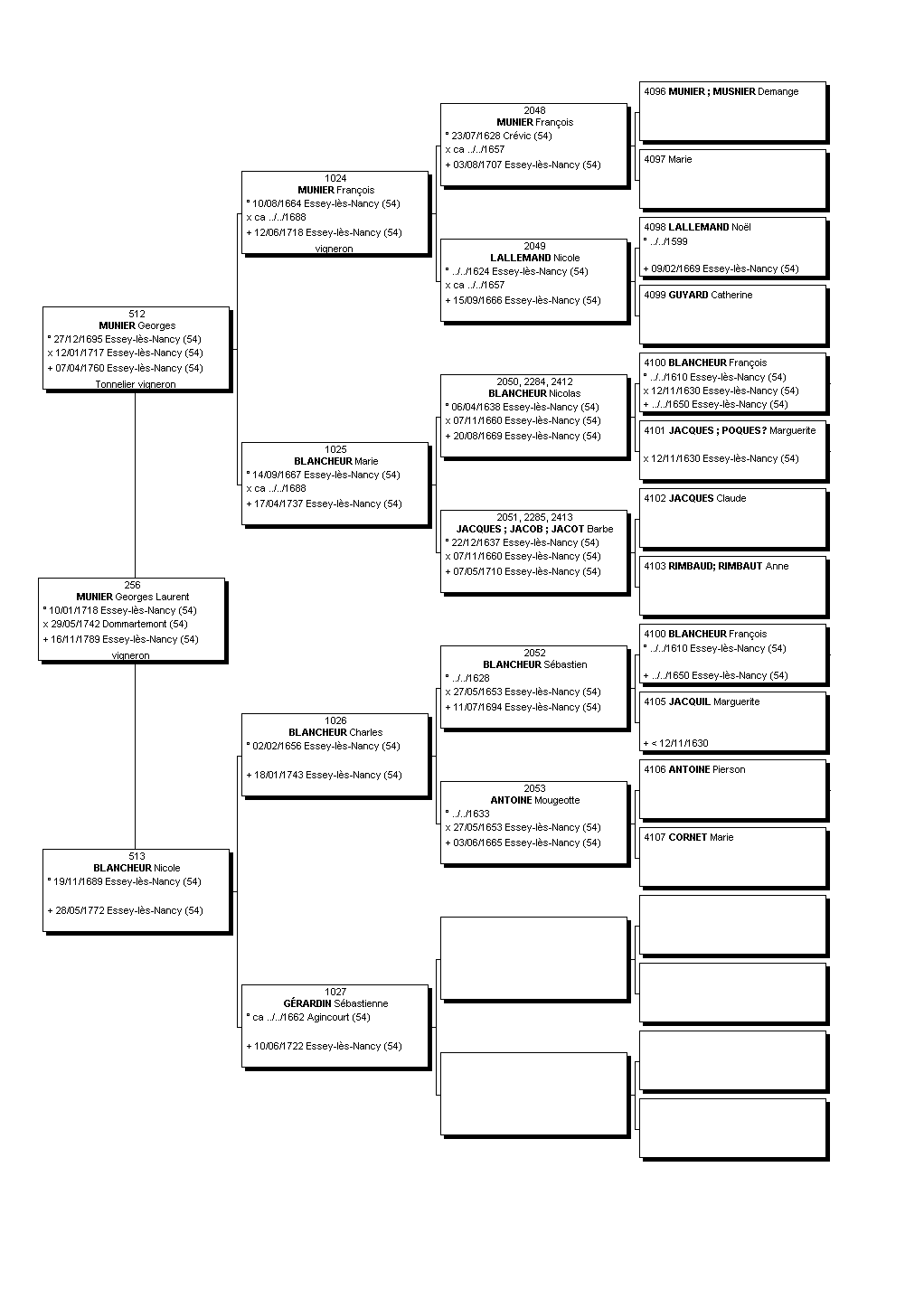 256
MUNIER Georges Laurent
° 10/01/1718 Essey-lès-Nancy (54)
x 29/05/1742 Dommartemont (54)
+ 16/11/1789 Essey-lès-Nancy (54)
vigneron

512
MUNIER Georges
° 27/12/1695 Essey-lès-Nancy (54)
x 12/01/1717 Essey-lès-Nancy (54)
+ 07/04/1760 Essey-lès-Nancy (54)
Tonnelier vigneron

513
BLANCHEUR Nicole
° 19/11/1689 Essey-lès-Nancy (54)
+ 28/05/1772 Essey-lès-Nancy (54)

1024
MUNIER François
° 10/08/1664 Essey-lès-Nancy (54)
x ca ../../1688
+ 12/06/1718 Essey-lès-Nancy (54)
vigneron

1025
BLANCHEUR Marie
° 14/09/1667 Essey-lès-Nancy (54)
x ca ../../1688
+ 17/04/1737 Essey-lès-Nancy (54)

1026
BLANCHEUR Charles
° 02/02/1656 Essey-lès-Nancy (54)
+ 18/01/1743 Essey-lès-Nancy (54)

1027
GÉRARDIN Sébastienne
° ca ../../1662 Agincourt (54)
+ 10/06/1722 Essey-lès-Nancy (54)

2048
MUNIER François
° 23/07/1628 Crévic (54)
x ca ../../1657
+ 03/08/1707 Essey-lès-Nancy (54)

2049
LALLEMAND Nicole
° ../../1624 Essey-lès-Nancy (54)
x ca ../../1657
+ 15/09/1666 Essey-lès-Nancy (54)

2050, 2284, 2412
BLANCHEUR Nicolas
° 06/04/1638 Essey-lès-Nancy (54)
x 07/11/1660 Essey-lès-Nancy (54)
+ 20/08/1669 Essey-lès-Nancy (54)

2051, 2285, 2413
JACQUES ; JACOB ; JACOT Barbe
° 22/12/1637 Essey-lès-Nancy (54)
x 07/11/1660 Essey-lès-Nancy (54)
+ 07/05/1710 Essey-lès-Nancy (54)

2052
BLANCHEUR Sébastien
° ../../1628
x 27/05/1653 Essey-lès-Nancy (54)
+ 11/07/1694 Essey-lès-Nancy (54)

2053
ANTOINE Mougeotte
° ../../1633
x 27/05/1653 Essey-lès-Nancy (54)
+ 03/06/1665 Essey-lès-Nancy (54)

4096 MUNIER ; MUSNIER Demange

4097 Marie

4098 LALLEMAND Noël
° ../../1599
+ 09/02/1669 Essey-lès-Nancy (54)

4099 GUYARD Catherine

4100 BLANCHEUR François
° ../../1610 Essey-lès-Nancy (54)
x 12/11/1630 Essey-lès-Nancy (54)
+ ../../1650 Essey-lès-Nancy (54)

4101 JACQUES ; POQUES? Marguerite
x 12/11/1630 Essey-lès-Nancy (54)

4102 JACQUES Claude

4103 RIMBAUD; RIMBAUT Anne

4100 BLANCHEUR François
° ../../1610 Essey-lès-Nancy (54)
+ ../../1650 Essey-lès-Nancy (54)

4105 JACQUIL Marguerite
+ < 12/11/1630

4106 ANTOINE Pierson

4107 CORNET Marie